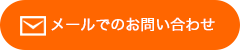 メールでのお問い合わせ